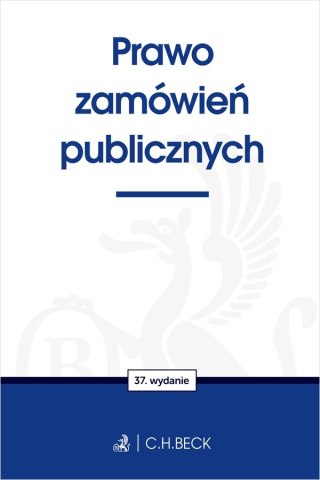 Prawo zamówień publicznych

37. wydanie

C.H.BECK